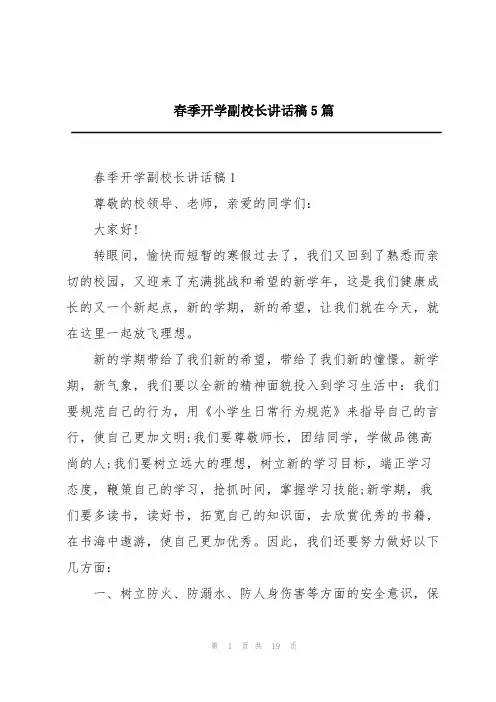 春季开学副校长讲话稿5篇

春季开学副校长讲话稿1

尊敬的校领导、老师，亲爱的同学们：

大家好!

转眼间，愉快而短暂的寒假过去了，我们又回到了熟悉而亲切的校园，又迎来了充满挑战和希望的新学年，这是我们健康成长的又一个新起点，新的学期，新的希望，让我们就在今天，就在这里一起放飞理想。

新的学期带给了我们新的希望，带给了我们新的憧憬。新学期，新气象，我们要以全新的精神面貌投入到学习生活中：我们要规范自己的行为，用《小学生日常行为规范》来指导自己的言行，使自己更加文明;我们要尊敬师长，团结同学，学做品德高尚的人;我们要树立远大的理想，树立新的学习目标，端正学习态度，鞭策自己的学习，抢抓时间，掌握学习技能;新学期，我们要多读书，读好书，拓宽自己的知识面，去欣赏优秀的书籍，在书海中遨游，使自己更加优秀。因此，我们还要努力做好以下几方面：

一、树立防火、防溺水、防人身伤害等方面的安全意识，保

第 1 页 共 19 页